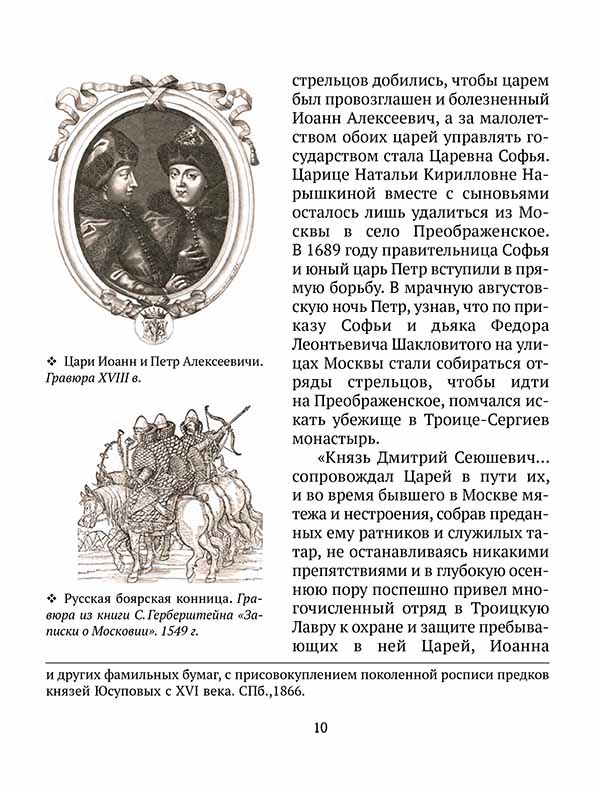 ❖ Цари Иоанн и Петр Алексеевичи. Гравюра XVIII в.

❖ Русская боярская конница. Гравюра из книги С. Герберштейна «Записки о Московии». 1549 г.

стрельцов добились, чтобы царем был провозглашен и болезненный Иоанн Алексеевич, а за малолетством обоих царей управлять государством стала Царевна Софья. Царице Натальи Кирилловне Нарышкиной вместе с сыновьями осталось лишь удалиться из Москвы в село Преображенское. В 1689 году правительница Софья и юный царь Петр вступили в прямую борьбу. В мрачную августовскую ночь Петр, узнав, что по приказу Софьи и дьяка Федора Леонтьевича Шакловитого на улицах Москвы стали собираться отряды стрельцов, чтобы идти на Преображенское, помчался искать убежище в Троице-Сергиев монастырь.

«Князь Дмитрий Сеюшевич... сопровождал Царей в пути их, и во время бывшего в Москве мятежа и нестроения, собрав преданных ему ратников и служилых татар, не останавливаясь никакими препятствиями и в глубокую осеннюю пору поспешно привел многочисленный отряд в Троицкую Лавру к охране и защите пребывающих в ней Царей, Иоанна

и других фамильных бумаг, с присовокуплением поколенной росписи предков князей Юсуповых с XVI века. СПб.,1866.

10